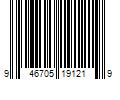 9 46705 19121 9